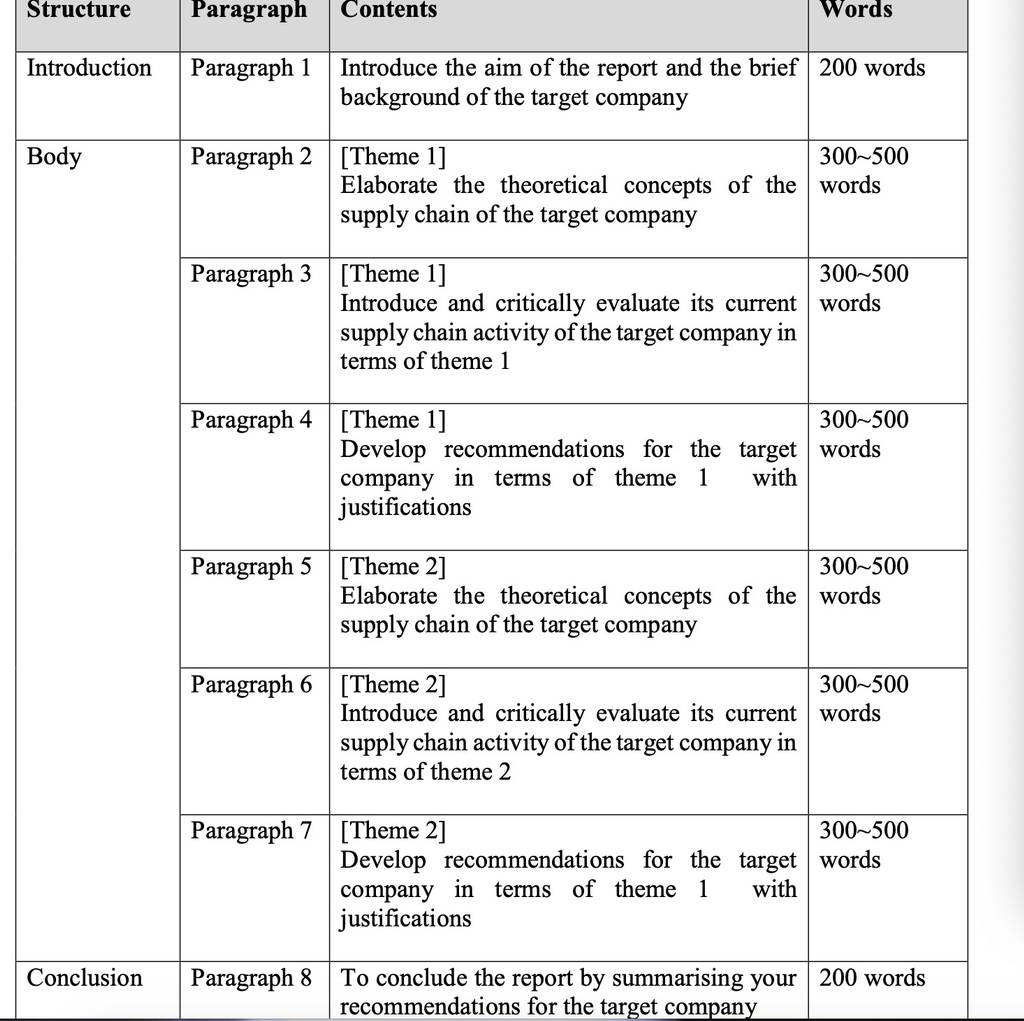 | Structure | Paragraph | Contents | Words |
|---|---|---|---|
| Introduction | Paragraph 1 | Introduce the aim of the report and the brief background of the target company | 200 words |
| Body | Paragraph 2 | [Theme 1] Elaborate the theoretical concepts of the supply chain of the target company | 300~500 words |
| | Paragraph 3 | [Theme 1] Introduce and critically evaluate its current supply chain activity of the target company in terms of theme 1 | 300~500 words |
| | Paragraph 4 | [Theme 1] Develop recommendations for the target company in terms of theme 1 with justifications | 300~500 words |
| | Paragraph 5 | [Theme 2] Elaborate the theoretical concepts of the supply chain of the target company | 300~500 words |
| | Paragraph 6 | [Theme 2] Introduce and critically evaluate its current supply chain activity of the target company in terms of theme 2 | 300~500 words |
| | Paragraph 7 | [Theme 2] Develop recommendations for the target company in terms of theme 1 with justifications | 300~500 words |
| Conclusion | Paragraph 8 | To conclude the report by summarising your recommendations for the target company | 200 words |